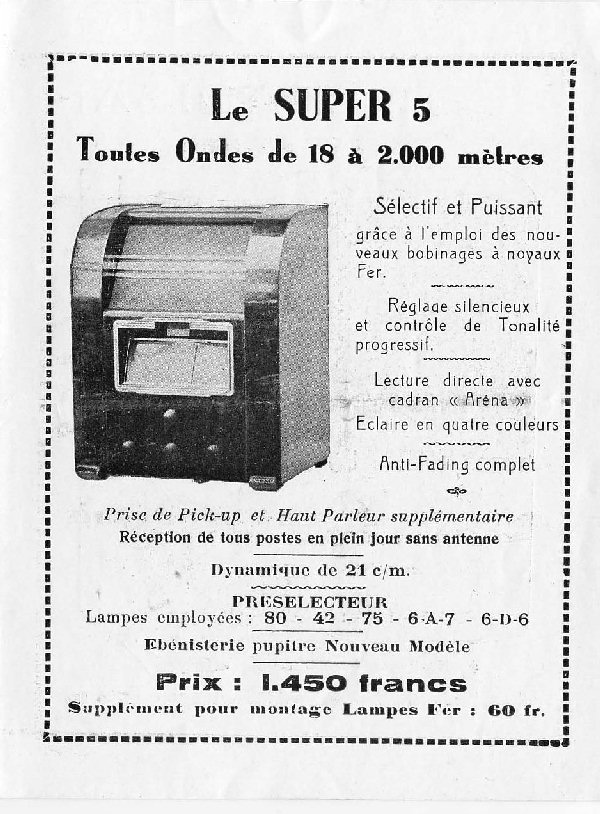 Le SUPER 5

Toutes Ondes de 18 à 2.000 mètres

Sélectif et Puissant

grâce à l'emploi des nouveaux bobinages à noyaux Fer.

Réglage silencieux et contrôle de Tonalité progressif.

Lecture directe avec cadran « Aréna »

Eclaire en quatre couleurs

Anti-Fading complet

Prise de Pick-up et Haut Parleur supplémentaire

Réception de tous postes en plein jour sans antenne

Dynamique de 21 c/m.

PRESELECTEUR

Lampes employées : 80 - 42 - 75 - 6-A-7 - 6-D-6

Ebénisterie pupitre Nouveau Modèle

Prix : 1.450 francs

Supplément pour montage Lampes Fer : 60 fr.